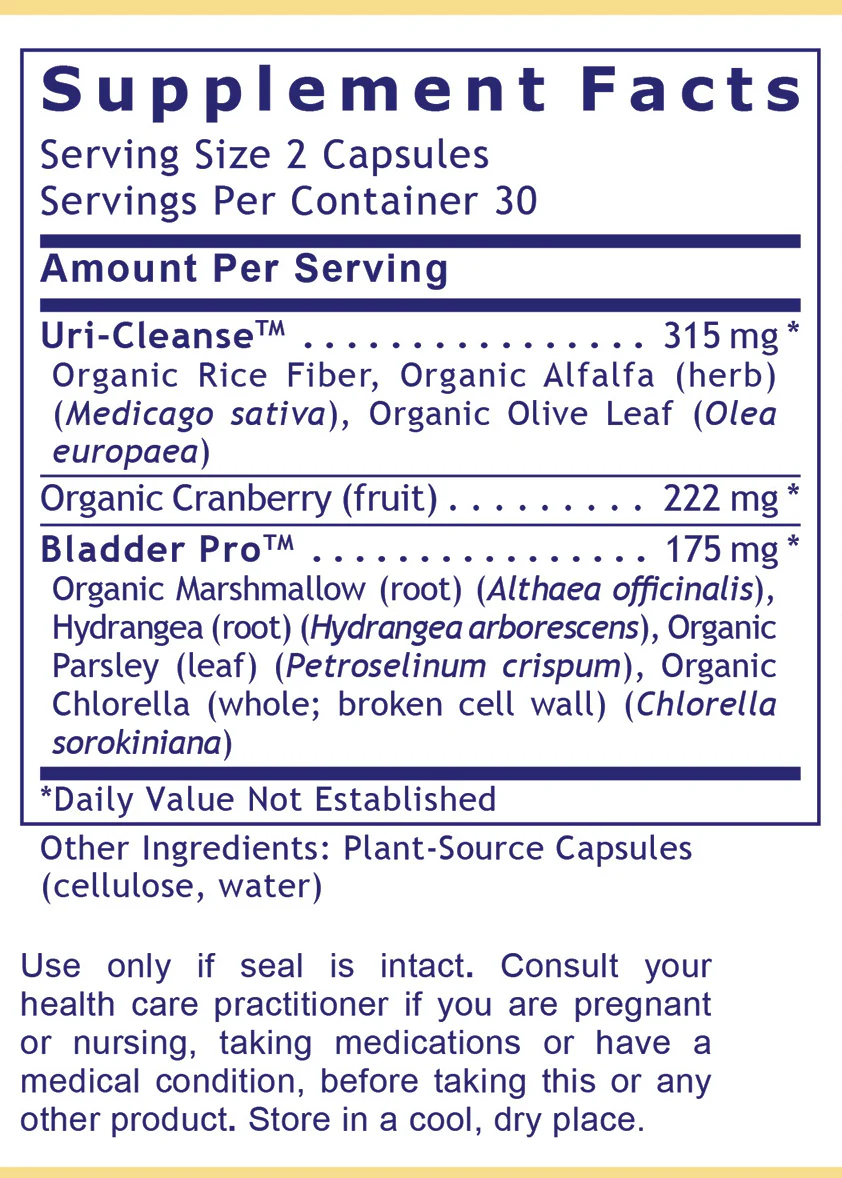 Supplement Facts
Serving Size 2 Capsules
Servings Per Container 30

Amount Per Serving

Uri-Cleanse™ 315 mg *
Organic Rice Fiber, Organic Alfalfa (herb) (Medicago sativa), Organic Olive Leaf (Olea europaea)

Organic Cranberry (fruit) 222 mg *

Bladder Pro™ 175 mg *
Organic Marshmallow (root) (Althaea officinalis), Hydrangea (root) (Hydrangea arborescens), Organic Parsley (leaf) (Petroselinum crispum), Organic Chlorella (whole; broken cell wall) (Chlorella sorokiniana)

*Daily Value Not Established

Other Ingredients: Plant-Source Capsules (cellulose, water)

Use only if seal is intact. Consult your health care practitioner if you are pregnant or nursing, taking medications or have a medical condition, before taking this or any other product. Store in a cool, dry place.